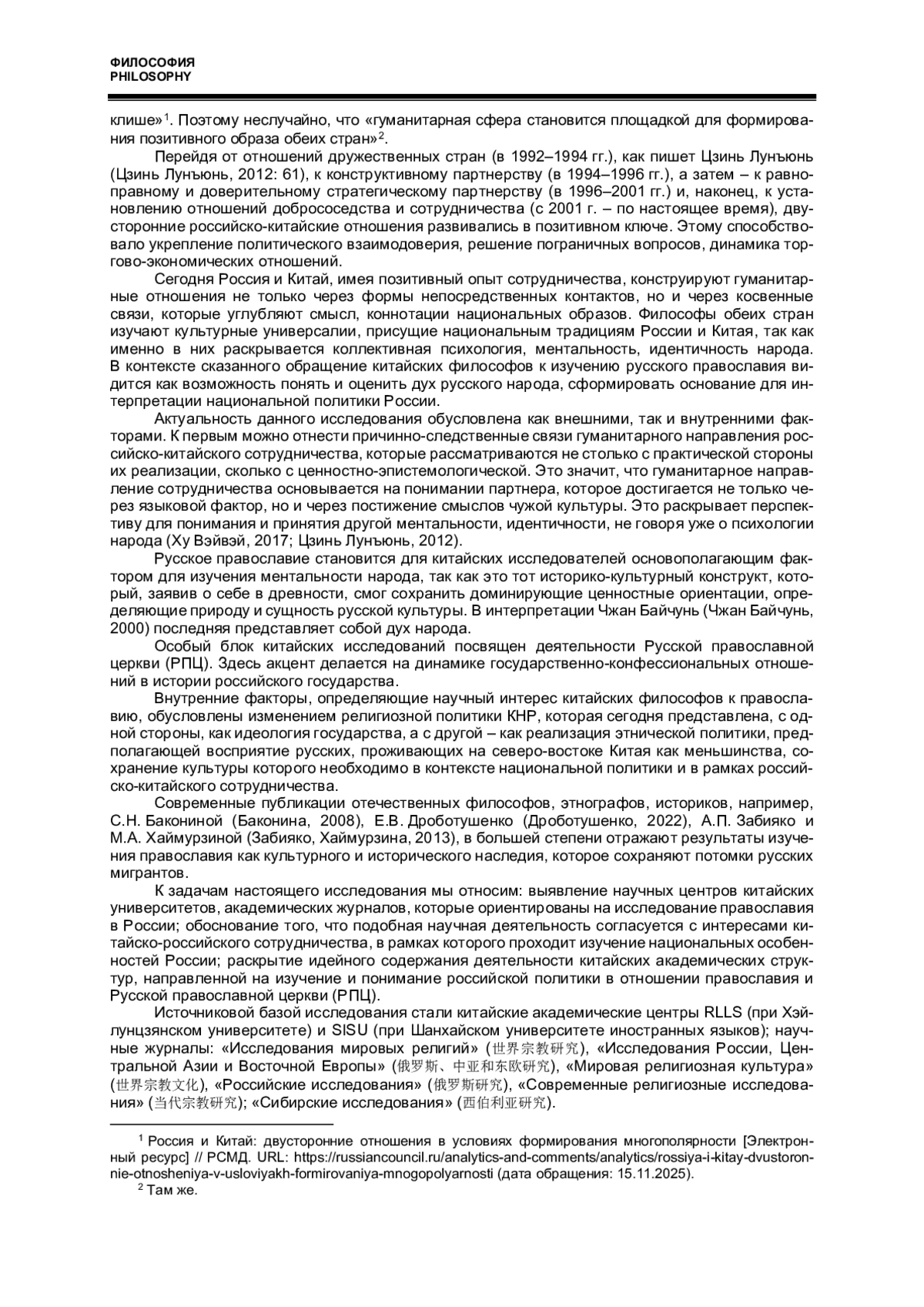 ФИЛОСОФИЯ
PHILOSOPHY

клише»$^1$. Поэтому неслучайно, что «гуманитарная сфера становится площадкой для формирования позитивного образа обеих стран»$^2$.

Перейдя от отношений дружественных стран (в 1992–1994 гг.), как пишет Цзинь Лунъюнь (Цзинь Лунъюнь, 2012: 61), к конструктивному партнерству (в 1994–1996 гг.), а затем – к равноправному и доверительному стратегическому партнерству (в 1996–2001 гг.) и, наконец, к установлению отношений добрососедства и сотрудничества (с 2001 г. – по настоящее время), двусторонние российско-китайские отношения развивались в позитивном ключе. Этому способствовало укрепление политического взаимодоверия, решение пограничных вопросов, динамика торгово-экономических отношений.

Сегодня Россия и Китай, имея позитивный опыт сотрудничества, конструируют гуманитарные отношения не только через формы непосредственных контактов, но и через косвенные связи, которые углубляют смысл, коннотации национальных образов. Философы обеих стран изучают культурные универсалии, присущие национальным традициям России и Китая, так как именно в них раскрывается коллективная психология, ментальность, идентичность народа. В контексте сказанного обращение китайских философов к изучению русского православия видится как возможность понять и оценить дух русского народа, сформировать основание для интерпретации национальной политики России.

Актуальность данного исследования обусловлена как внешними, так и внутренними факторами. К первым можно отнести причинно-следственные связи гуманитарного направления российско-китайского сотрудничества, которые рассматриваются не столько с практической стороны их реализации, сколько с ценностно-эпистемологической. Это значит, что гуманитарное направление сотрудничества основывается на понимании партнера, которое достигается не только через языковой фактор, но и через постижение смыслов чужой культуры. Это раскрывает перспективу для понимания и принятия другой ментальности, идентичности, не говоря уже о психологии народа (Ху Вэйвэй, 2017; Цзинь Лунъюнь, 2012).

Русское православие становится для китайских исследователей основополагающим фактором для изучения ментальности народа, так как это тот историко-культурный конструкт, который, заявив о себе в древности, смог сохранить доминирующие ценностные ориентации, определяющие природу и сущность русской культуры. В интерпретации Чжан Байчунь (Чжан Байчунь, 2000) последняя представляет собой дух народа.

Особый блок китайских исследований посвящен деятельности Русской православной церкви (РПЦ). Здесь акцент делается на динамике государственно-конфессиональных отношений в истории российского государства.

Внутренние факторы, определяющие научный интерес китайских философов к православию, обусловлены изменением религиозной политики КНР, которая сегодня представлена, с одной стороны, как идеология государства, а с другой – как реализация этнической политики, предполагающей восприятие русских, проживающих на северо-востоке Китая как меньшинства, сохранение культуры которого необходимо в контексте национальной политики и в рамках российско-китайского сотрудничества.

Современные публикации отечественных философов, этнографов, историков, например, С.Н. Бакониной (Баконина, 2008), Е.В. Дроботушенко (Дроботушенко, 2022), А.П. Забияко и М.А. Хаймурзиной (Забияко, Хаймурзина, 2013), в большей степени отражают результаты изучения православия как культурного и исторического наследия, которое сохраняют потомки русских мигрантов.

К задачам настоящего исследования мы относим: выявление научных центров китайских университетов, академических журналов, которые ориентированы на исследование православия в России; обоснование того, что подобная научная деятельность согласуется с интересами китайско-российского сотрудничества, в рамках которого проходит изучение национальных особенностей России; раскрытие идейного содержания деятельности китайских академических структур, направленной на изучение и понимание российской политики в отношении православия и Русской православной церкви (РПЦ).

Источниковой базой исследования стали китайские академические центры RLLS (при Хэйлунцзянском университете) и SISU (при Шанхайском университете иностранных языков); научные журналы: «Исследования мировых религий» (世界宗教研究), «Исследования России, Центральной Азии и Восточной Европы» (俄罗斯、中亚和东欧研究), «Мировая религиозная культура» (世界宗教文化), «Российские исследования» (俄罗斯研究), «Современные религиозные исследования» (当代宗教研究); «Сибирские исследования» (西伯利亚研究).

$^1$ Россия и Китай: двусторонние отношения в условиях формирования многополярности [Электронный ресурс] // РСМД. URL: https://russiancouncil.ru/analytics-and-comments/analytics/rossiya-i-kitay-dvustoronnie-otnosheniya-v-usloviyakh-formirovaniya-mnogopolyarnosti (дата обращения: 15.11.2025).
$^2$ Там же.